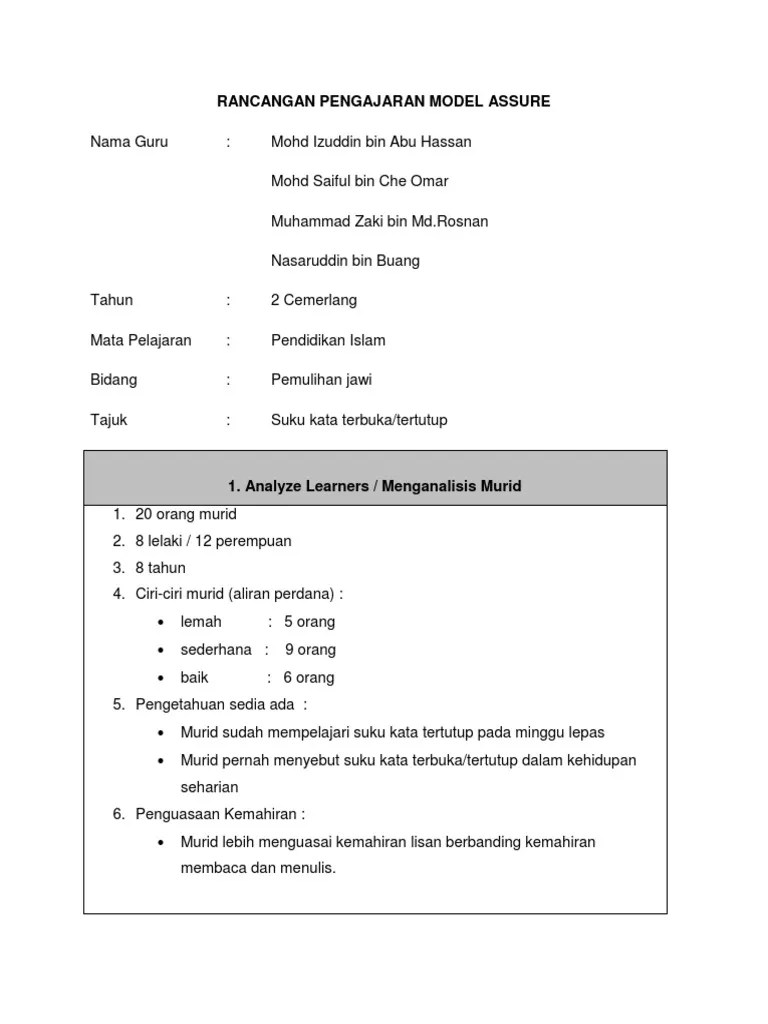 RANCANGAN PENGAJARAN MODEL ASSURE

Nama Guru : Mohd Izuddin bin Abu Hassan

Mohd Saiful bin Che Omar

Muhammad Zaki bin Md.Rosnan

Nasaruddin bin Buang

Tahun : 2 Cemerlang

Mata Pelajaran : Pendidikan Islam

Bidang : Pemulihan jawi

Tajuk : Suku kata terbuka/tertutup

1. Analyze Learners / Menganalisis Murid

1. 20 orang murid
2. 8 lelaki / 12 perempuan
3. 8 tahun
4. Ciri-ciri murid (aliran perdana) :
• lemah : 5 orang
• sederhana : 9 orang
• baik : 6 orang
5. Pengetahuan sedia ada :
• Murid sudah mempelajari suku kata tertutup pada minggu lepas
• Murid pernah menyebut suku kata terbuka/tertutup dalam kehidupan seharian
6. Penguasaan Kemahiran :
• Murid lebih menguasai kemahiran lisan berbanding kemahiran membaca dan menulis.